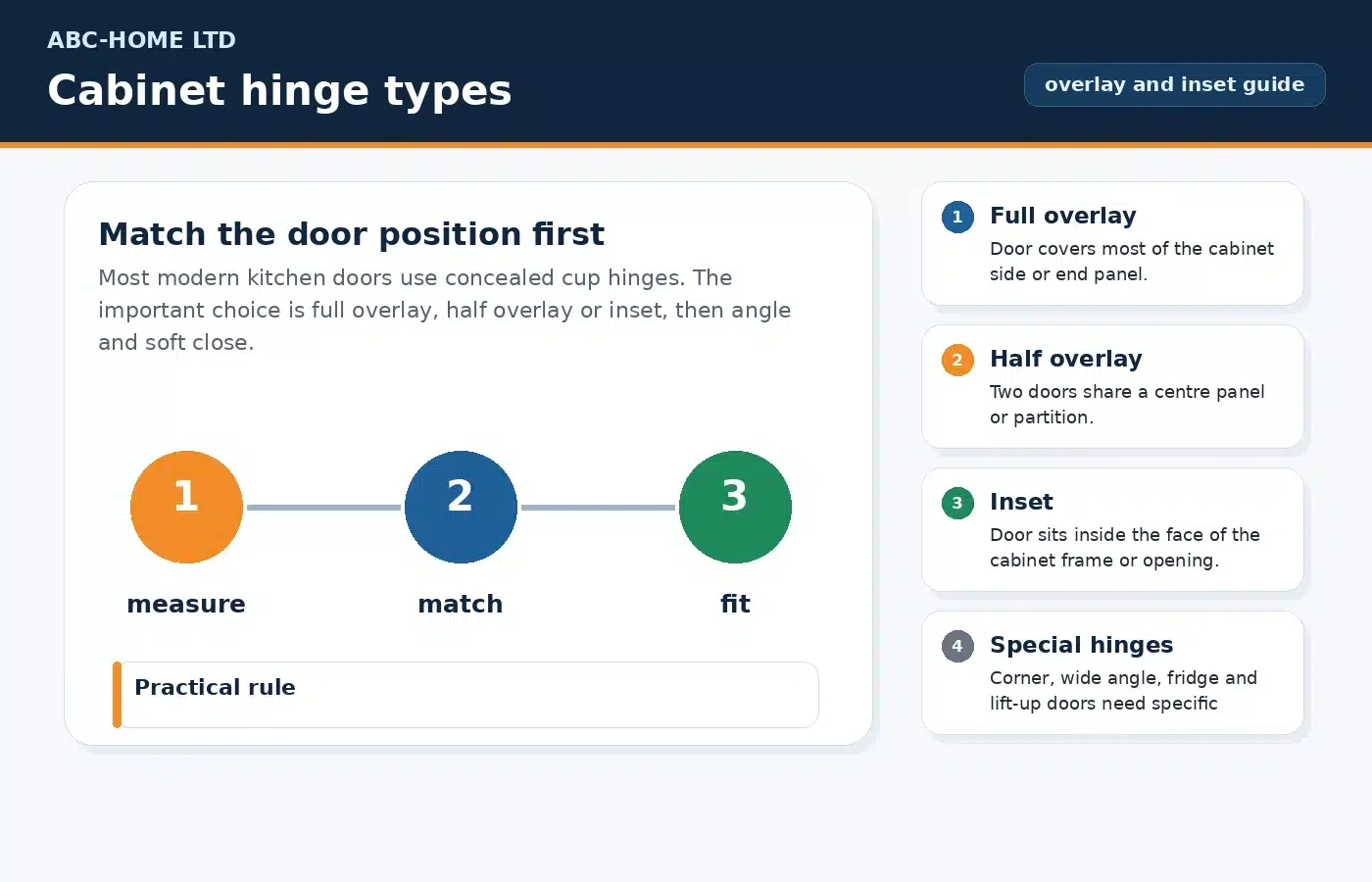 ABC-HOME LTD

Cabinet hinge types

overlay and inset guide

Match the door position first

Most modern kitchen doors use concealed cup hinges. The important choice is full overlay, half overlay or inset, then angle and soft close.

1
measure

2
match

3
fit

Practical rule

1 Full overlay
Door covers most of the cabinet side or end panel.

2 Half overlay
Two doors share a centre panel or partition.

3 Inset
Door sits inside the face of the cabinet frame or opening.

4 Special hinges
Corner, wide angle, fridge and lift-up doors need specific